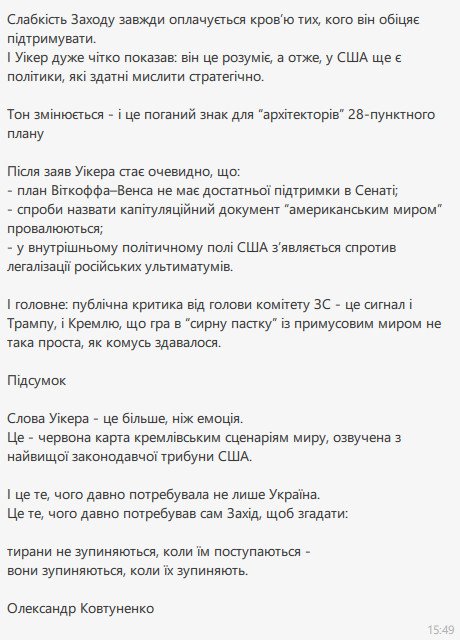 Слабкість Заходу завжди оплачується кров'ю тих, кого він обіцяє підтримувати.
І Уікер дуже чітко показав: він це розуміє, а отже, у США ще є політики, які здатні мислити стратегічно.

Тон змінюється - і це поганий знак для "архітекторів" 28-пунктного плану

Після заяв Уікера стає очевидно, що:
- план Віткоффа–Венса не має достатньої підтримки в Сенаті;
- спроби назвати капітуляційний документ "американським миром" провалюються;
- у внутрішньому політичному полі США з'являється спротив легалізації російських ультиматумів.

І головне: публічна критика від голови комітету ЗС - це сигнал і Трампу, і Кремлю, що гра в "сирну пастку" із примусовим миром не така проста, як комусь здавалося.

Підсумок

Слова Уікера - це більше, ніж емоція.
Це - червона карта кремлівським сценаріям миру, озвучена з найвищої законодавчої трибуни США.

І це те, чого давно потребувала не лише Україна.
Це те, чого давно потребував сам Захід, щоб згадати:

тирани не зупиняються, коли їм поступаються -
вони зупиняються, коли їх зупиняють.

Олександр Ковтуненко

15:49